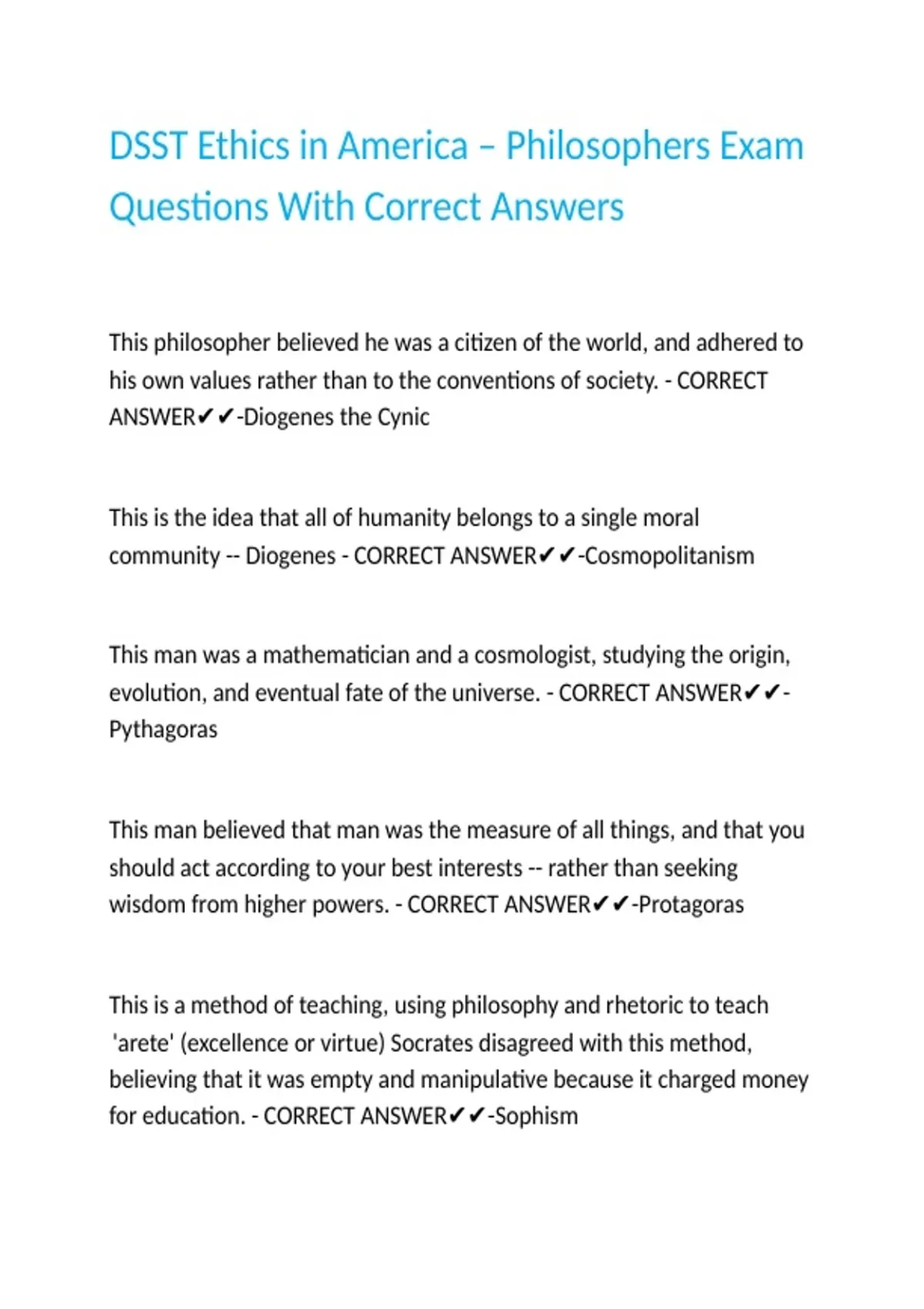 DSST Ethics in America – Philosophers Exam Questions With Correct Answers

This philosopher believed he was a citizen of the world, and adhered to his own values rather than to the conventions of society. - CORRECT ANSWER✔✔-Diogenes the Cynic

This is the idea that all of humanity belongs to a single moral community -- Diogenes - CORRECT ANSWER✔✔-Cosmopolitanism

This man was a mathematician and a cosmologist, studying the origin, evolution, and eventual fate of the universe. - CORRECT ANSWER✔✔-Pythagoras

This man believed that man was the measure of all things, and that you should act according to your best interests -- rather than seeking wisdom from higher powers. - CORRECT ANSWER✔✔-Protagoras

This is a method of teaching, using philosophy and rhetoric to teach 'arete' (excellence or virtue) Socrates disagreed with this method, believing that it was empty and manipulative because it charged money for education. - CORRECT ANSWER✔✔-Sophism